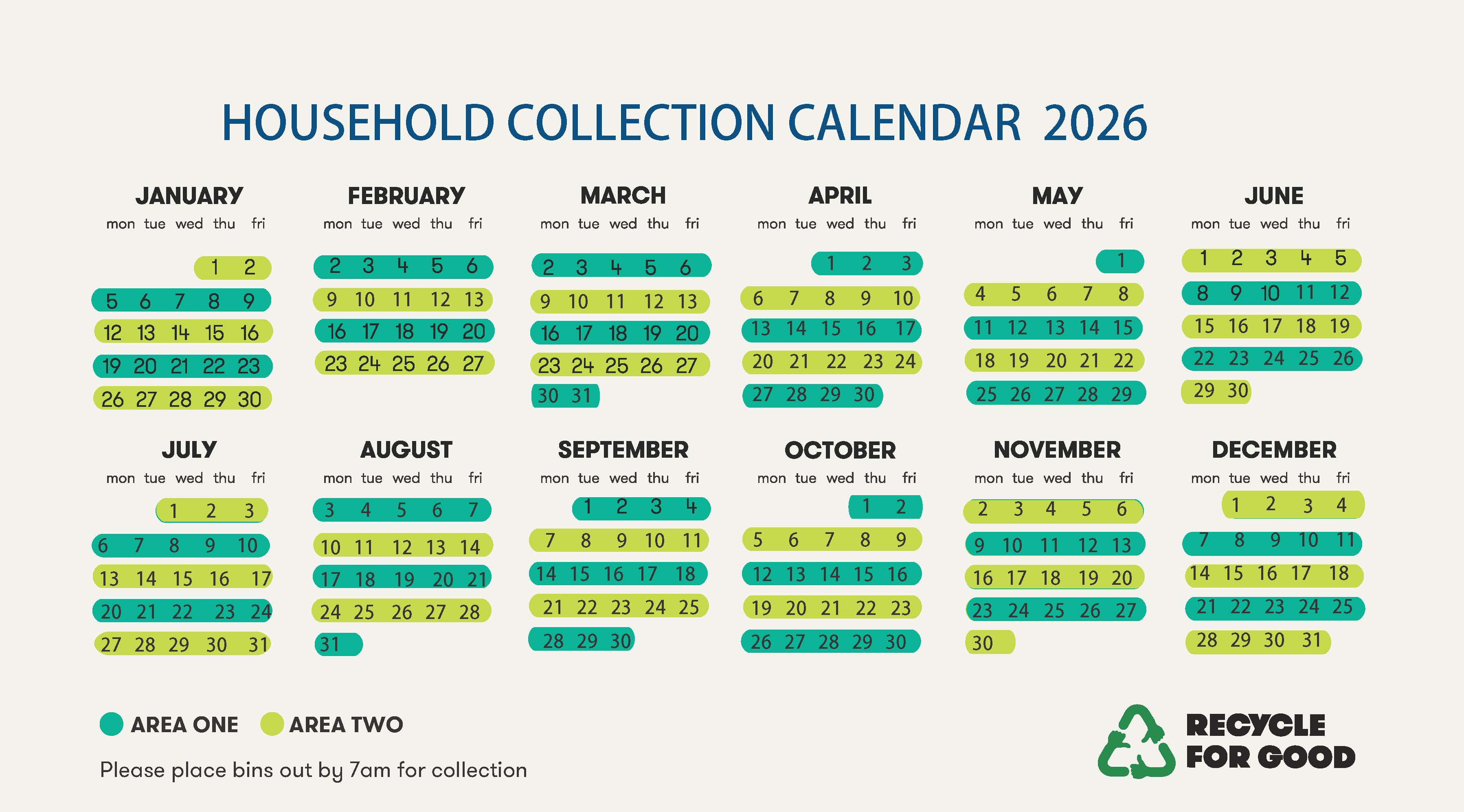 HOUSEHOLD COLLECTION CALENDAR 2026

JANUARY

| mon | tue | wed | thu | fri |
|---|---|---|---|---|
| | | | 1 | 2 |
| 5 | 6 | 7 | 8 | 9 |
| 12 | 13 | 14 | 15 | 16 |
| 19 | 20 | 21 | 22 | 23 |
| 26 | 27 | 28 | 29 | 30 |

FEBRUARY

| mon | tue | wed | thu | fri |
|---|---|---|---|---|
| 2 | 3 | 4 | 5 | 6 |
| 9 | 10 | 11 | 12 | 13 |
| 16 | 17 | 18 | 19 | 20 |
| 23 | 24 | 25 | 26 | 27 |

MARCH

| mon | tue | wed | thu | fri |
|---|---|---|---|---|
| 2 | 3 | 4 | 5 | 6 |
| 9 | 10 | 11 | 12 | 13 |
| 16 | 17 | 18 | 19 | 20 |
| 23 | 24 | 25 | 26 | 27 |
| 30 | 31 | | | |

APRIL

| mon | tue | wed | thu | fri |
|---|---|---|---|---|
| | | 1 | 2 | 3 |
| 6 | 7 | 8 | 9 | 10 |
| 13 | 14 | 15 | 16 | 17 |
| 20 | 21 | 22 | 23 | 24 |
| 27 | 28 | 29 | 30 | |

MAY

| mon | tue | wed | thu | fri |
|---|---|---|---|---|
| | | | | 1 |
| 4 | 5 | 6 | 7 | 8 |
| 11 | 12 | 13 | 14 | 15 |
| 18 | 19 | 20 | 21 | 22 |
| 25 | 26 | 27 | 28 | 29 |

JUNE

| mon | tue | wed | thu | fri |
|---|---|---|---|---|
| 1 | 2 | 3 | 4 | 5 |
| 8 | 9 | 10 | 11 | 12 |
| 15 | 16 | 17 | 18 | 19 |
| 22 | 23 | 24 | 25 | 26 |
| 29 | 30 | | | |

JULY

| mon | tue | wed | thu | fri |
|---|---|---|---|---|
| | | 1 | 2 | 3 |
| 6 | 7 | 8 | 9 | 10 |
| 13 | 14 | 15 | 16 | 17 |
| 20 | 21 | 22 | 23 | 24 |
| 27 | 28 | 29 | 30 | 31 |

AUGUST

| mon | tue | wed | thu | fri |
|---|---|---|---|---|
| 3 | 4 | 5 | 6 | 7 |
| 10 | 11 | 12 | 13 | 14 |
| 17 | 18 | 19 | 20 | 21 |
| 24 | 25 | 26 | 27 | 28 |
| 31 | | | | |

SEPTEMBER

| mon | tue | wed | thu | fri |
|---|---|---|---|---|
| | 1 | 2 | 3 | 4 |
| 7 | 8 | 9 | 10 | 11 |
| 14 | 15 | 16 | 17 | 18 |
| 21 | 22 | 23 | 24 | 25 |
| 28 | 29 | 30 | | |

OCTOBER

| mon | tue | wed | thu | fri |
|---|---|---|---|---|
| | | | 1 | 2 |
| 5 | 6 | 7 | 8 | 9 |
| 12 | 13 | 14 | 15 | 16 |
| 19 | 20 | 21 | 22 | 23 |
| 26 | 27 | 28 | 29 | 30 |

NOVEMBER

| mon | tue | wed | thu | fri |
|---|---|---|---|---|
| 2 | 3 | 4 | 5 | 6 |
| 9 | 10 | 11 | 12 | 13 |
| 16 | 17 | 18 | 19 | 20 |
| 23 | 24 | 25 | 26 | 27 |
| 30 | | | | |

DECEMBER

| mon | tue | wed | thu | fri |
|---|---|---|---|---|
| | 1 | 2 | 3 | 4 |
| 7 | 8 | 9 | 10 | 11 |
| 14 | 15 | 16 | 17 | 18 |
| 21 | 22 | 23 | 24 | 25 |
| 28 | 29 | 30 | 31 | |

AREA ONE AREA TWO

Please place bins out by 7am for collection

RECYCLE FOR GOOD